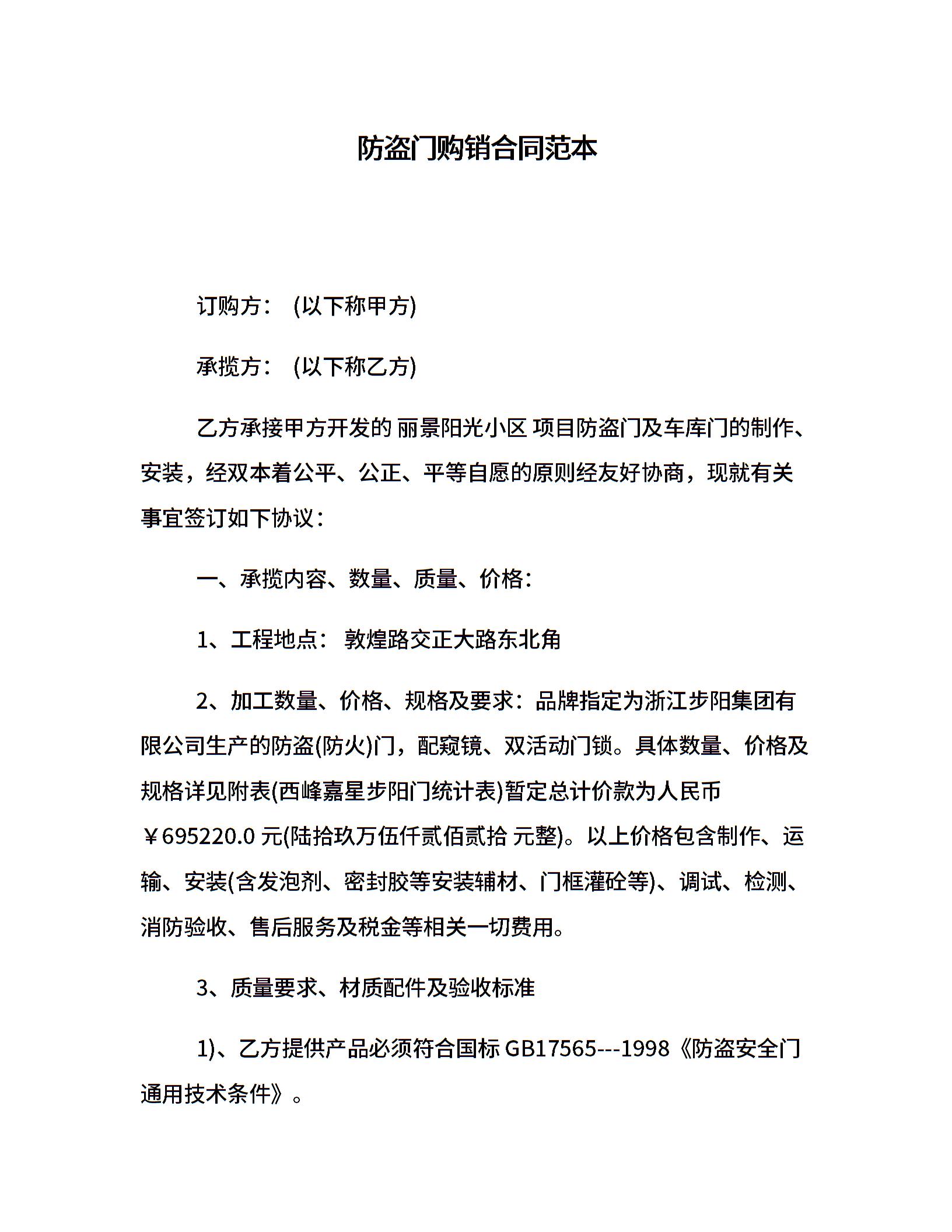 防盗门购销合同范本

订购方： (以下称甲方)

承揽方： (以下称乙方)

乙方承接甲方开发的 丽景阳光小区 项目防盗门及车库门的制作、安装，经双本着公平、公正、平等自愿的原则经友好协商，现就有关事宜签订如下协议：

一、承揽内容、数量、质量、价格：

1、工程地点： 敦煌路交正大路东北角

2、加工数量、价格、规格及要求：品牌指定为浙江步阳集团有限公司生产的防盗(防火)门，配窥镜、双活动门锁。具体数量、价格及规格详见附表(西峰嘉星步阳门统计表)暂定总计价款为人民币￥695220.0 元(陆拾玖万伍仟贰佰贰拾 元整)。以上价格包含制作、运输、安装(含发泡剂、密封胶等安装辅材、门框灌砼等)、调试、检测、消防验收、售后服务及税金等相关一切费用。

3、质量要求、材质配件及验收标准

1)、乙方提供产品必须符合国标 GB17565---1998《防盗安全门通用技术条件》。